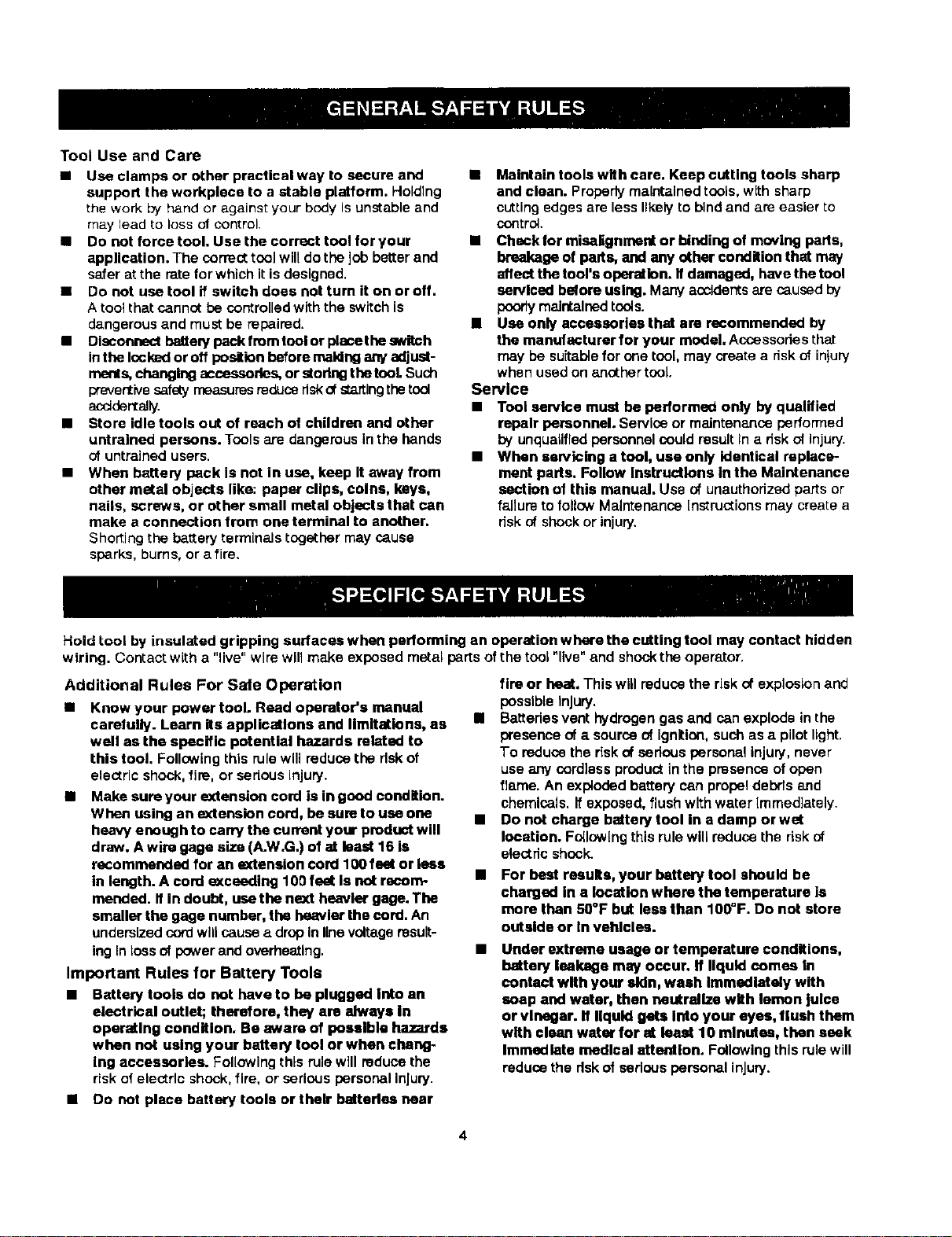 GENERAL SAFETY RULES

Tool Use and Care

■ Use clamps or other practical way to secure and support the workpiece to a stable platform. Holding the work by hand or against your body is unstable and may lead to loss of control.

■ Do not force tool. Use the correct tool for your application. The correct tool will do the job better and safer at the rate for which it is designed.

■ Do not use tool if switch does not turn it on or off. A tool that cannot be controlled with the switch is dangerous and must be repaired.

■ Disconnect battery pack from tool or place the switch in the locked or off position before making any adjustments, changing accessories, or storing the tool. Such preventive safety measures reduce risk of starting the tool accidentally.

■ Store idle tools out of reach of children and other untrained persons. Tools are dangerous in the hands of untrained users.

■ When battery pack is not in use, keep it away from other metal objects like: paper clips, coins, keys, nails, screws, or other small metal objects that can make a connection from one terminal to another. Shorting the battery terminals together may cause sparks, burns, or a fire.

■ Maintain tools with care. Keep cutting tools sharp and clean. Properly maintained tools, with sharp cutting edges are less likely to bind and are easier to control.

■ Check for misalignment or binding of moving parts, breakage of parts, and any other condition that may affect the tool's operation. If damaged, have the tool serviced before using. Many accidents are caused by poorly maintained tools.

■ Use only accessories that are recommended by the manufacturer for your model. Accessories that may be suitable for one tool, may create a risk of injury when used on another tool.

Service

■ Tool service must be performed only by qualified repair personnel. Service or maintenance performed by unqualified personnel could result in a risk of injury.

■ When servicing a tool, use only identical replacement parts. Follow instructions in the Maintenance section of this manual. Use of unauthorized parts or failure to follow Maintenance Instructions may create a risk of shock or injury.

SPECIFIC SAFETY RULES

Hold tool by insulated gripping surfaces when performing an operation where the cutting tool may contact hidden wiring. Contact with a "live" wire will make exposed metal parts of the tool "live" and shock the operator.

Additional Rules For Safe Operation

■ Know your power tool. Read operator's manual carefully. Learn its applications and limitations, as well as the specific potential hazards related to this tool. Following this rule will reduce the risk of electric shock, fire, or serious injury.

■ Make sure your extension cord is in good condition. When using an extension cord, be sure to use one heavy enough to carry the current your product will draw. A wire gage size (A.W.G.) of at least 16 is recommended for an extension cord 100 feet or less in length. A cord exceeding 100 feet is not recommended. If in doubt, use the next heavier gage. The smaller the gage number, the heavier the cord. An undersized cord will cause a drop in line voltage resulting in loss of power and overheating.

Important Rules for Battery Tools

■ Battery tools do not have to be plugged into an electrical outlet; therefore, they are always in operating condition. Be aware of possible hazards when not using your battery tool or when changing accessories. Following this rule will reduce the risk of electric shock, fire, or serious personal injury.

■ Do not place battery tools or their batteries near fire or heat. This will reduce the risk of explosion and possible injury.

■ Batteries vent hydrogen gas and can explode in the presence of a source of ignition, such as a pilot light. To reduce the risk of serious personal injury, never use any cordless product in the presence of open flame. An exploded battery can propel debris and chemicals. If exposed, flush with water immediately.

■ Do not charge battery tool in a damp or wet location. Following this rule will reduce the risk of electric shock.

■ For best results, your battery tool should be charged in a location where the temperature is more than 50°F but less than 100°F. Do not store outside or in vehicles.

■ Under extreme usage or temperature conditions, battery leakage may occur. If liquid comes in contact with your skin, wash immediately with soap and water, then neutralize with lemon juice or vinegar. If liquid gets into your eyes, flush them with clean water for at least 10 minutes, then seek immediate medical attention. Following this rule will reduce the risk of serious personal injury.

4